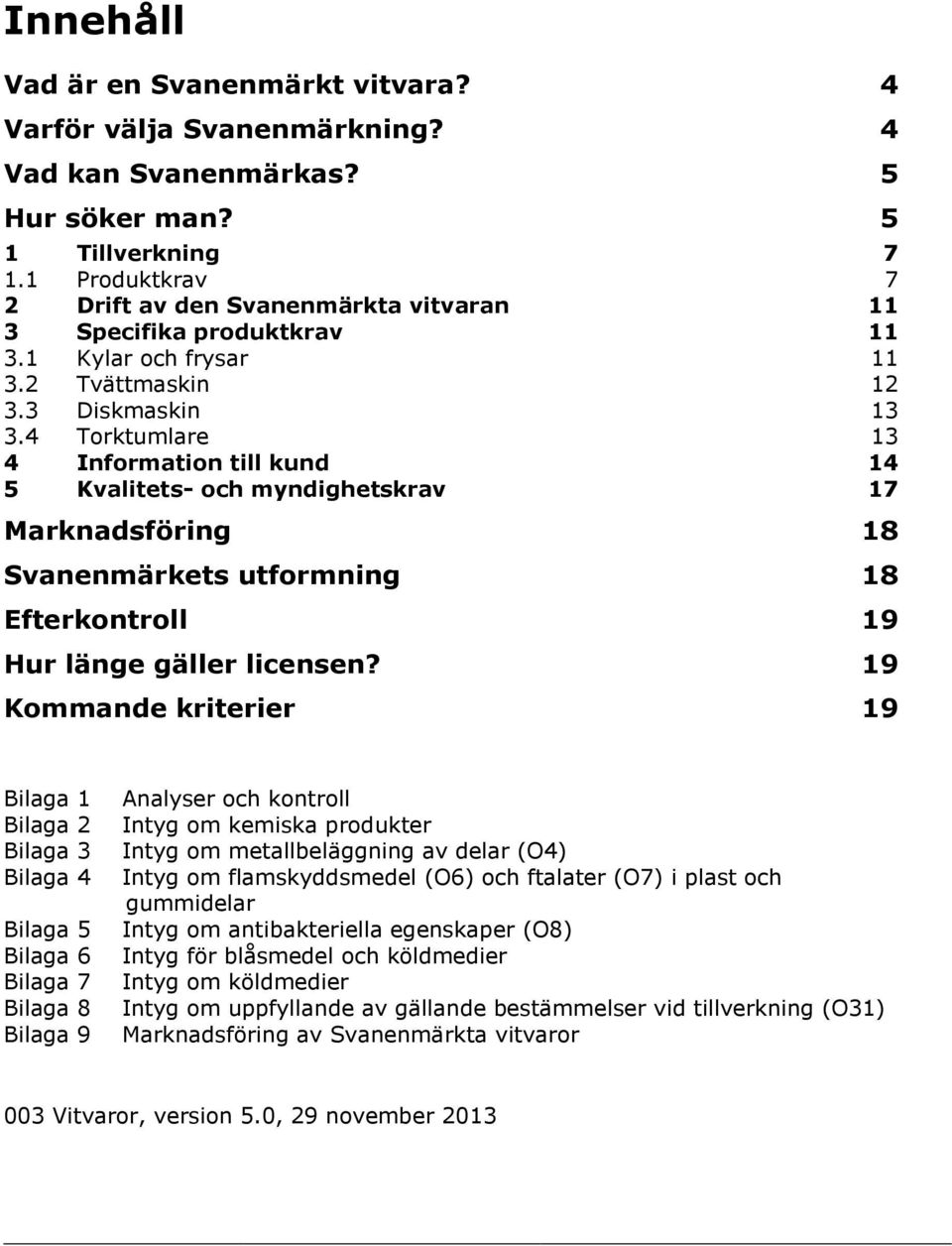 Innehåll

Vad är en Svanenmärkt vitvara? 4
Varför välja Svanenmärkning? 4
Vad kan Svanenmärkas? 5
Hur söker man? 5
1 Tillverkning 7
1.1 Produktkrav 7
2 Drift av den Svanenmärkta vitvaran 11
3 Specifika produktkrav 11
3.1 Kylar och frysar 11
3.2 Tvättmaskin 12
3.3 Diskmaskin 13
3.4 Torktumlare 13
4 Information till kund 14
5 Kvalitets- och myndighetskrav 17
Marknadsföring 18
Svanenmärkets utformning 18
Efterkontroll 19
Hur länge gäller licensen? 19
Kommande kriterier 19

Bilaga 1 Analyser och kontroll
Bilaga 2 Intyg om kemiska produkter
Bilaga 3 Intyg om metallbeläggning av delar (O4)
Bilaga 4 Intyg om flamskyddsmedel (O6) och ftalater (O7) i plast och gummidelar
Bilaga 5 Intyg om antibakteriella egenskaper (O8)
Bilaga 6 Intyg för blåsmedel och köldmedier
Bilaga 7 Intyg om köldmedier
Bilaga 8 Intyg om uppfyllande av gällande bestämmelser vid tillverkning (O31)
Bilaga 9 Marknadsföring av Svanenmärkta vitvaror

003 Vitvaror, version 5.0, 29 november 2013